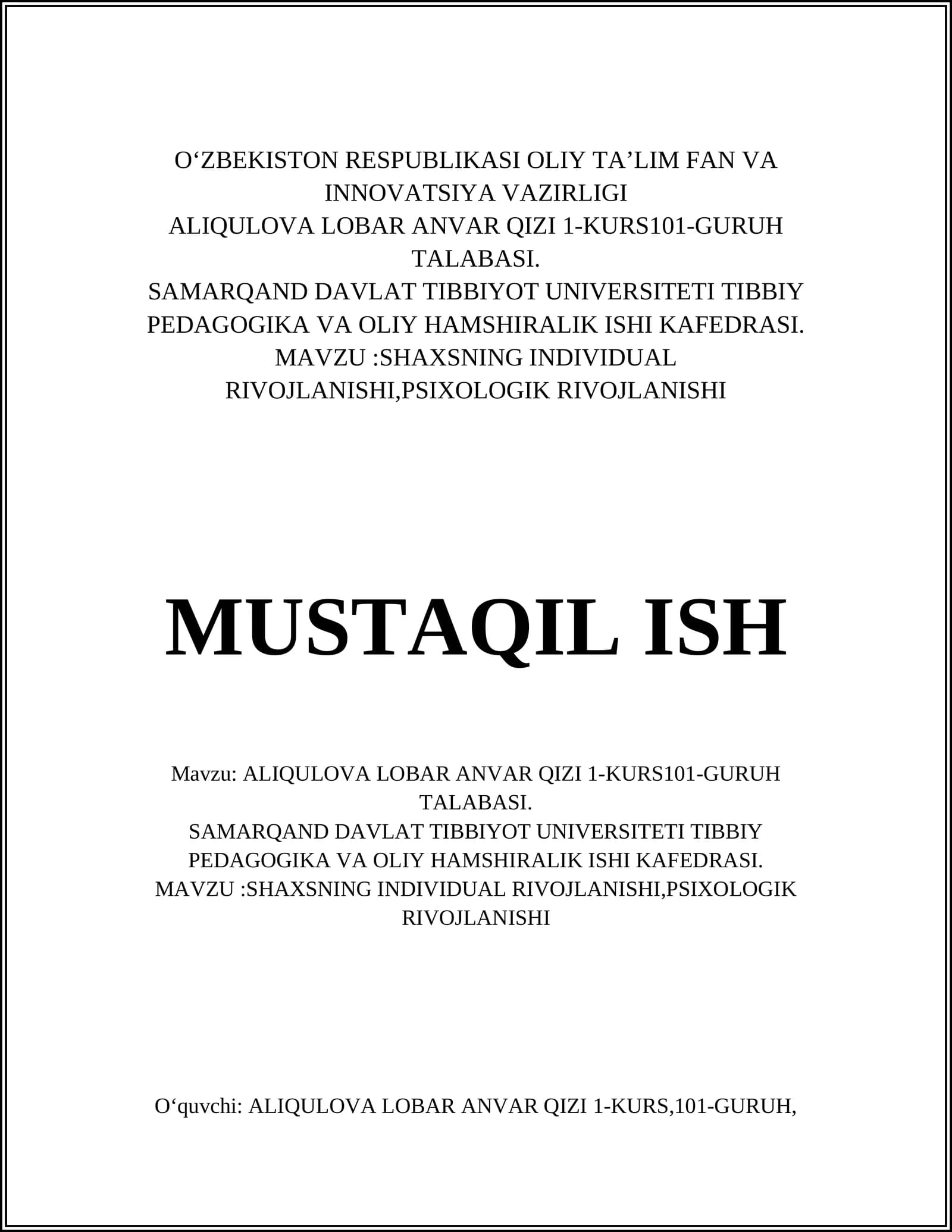 O‘ZBEKISTON RESPUBLIKASI OLIY TA’LIM FAN VA INNOVATSIYA VAZIRLIGI
ALIQULOVA LOBAR ANVAR QIZI 1-KURS101-GURUH TALABASI.
SAMARQAND DAVLAT TIBBIYOT UNIVERSITETI TIBBIY PEDAGOGIKA VA OLIY HAMSHIRALIK ISHI KAFEDRASI.
MAVZU :SHAXSNING INDIVIDUAL RIVOJLANISHI,PSIXOLOGIK RIVOJLANISHI

MUSTAQIL ISH

Mavzu: ALIQULOVA LOBAR ANVAR QIZI 1-KURS101-GURUH TALABASI.
SAMARQAND DAVLAT TIBBIYOT UNIVERSITETI TIBBIY PEDAGOGIKA VA OLIY HAMSHIRALIK ISHI KAFEDRASI.
MAVZU :SHAXSNING INDIVIDUAL RIVOJLANISHI,PSIXOLOGIK RIVOJLANISHI

O‘quvchi: ALIQULOVA LOBAR ANVAR QIZI 1-KURS,101-GURUH,